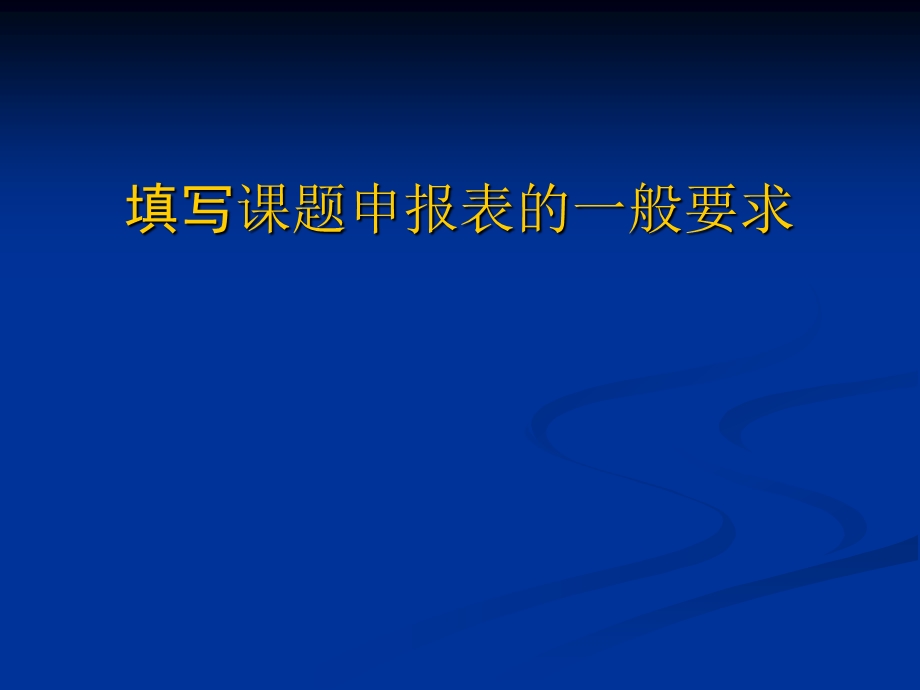 填写课题申报表的一般要求